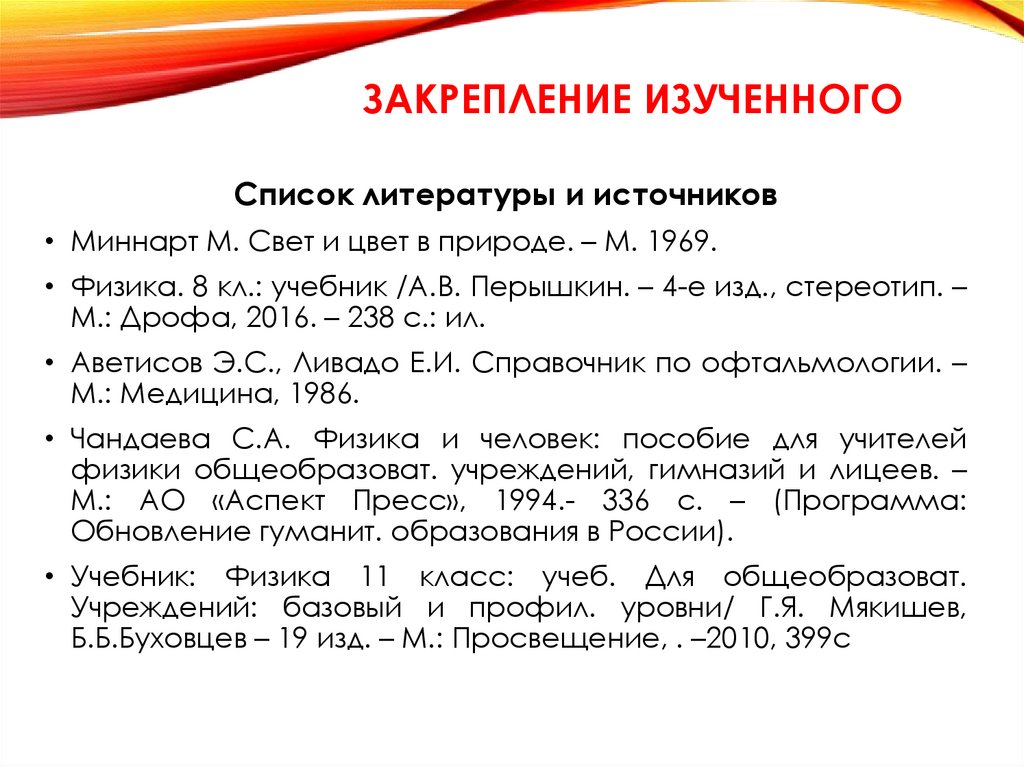 ЗАКРЕПЛЕНИЕ ИЗУЧЕННОГО

Список литературы и источников

• Миннарт М. Свет и цвет в природе. – М. 1969.

• Физика. 8 кл.: учебник /А.В. Перышкин. – 4-е изд., стереотип. – М.: Дрофа, 2016. – 238 с.: ил.

• Аветисов Э.С., Ливадо Е.И. Справочник по офтальмологии. – М.: Медицина, 1986.

• Чандаева С.А. Физика и человек: пособие для учителей физики общеобразоват. учреждений, гимназий и лицеев. – М.: АО «Аспект Пресс», 1994.- 336 с. – (Программа: Обновление гуманит. образования в России).

• Учебник: Физика 11 класс: учеб. Для общеобразоват. Учреждений: базовый и профил. уровни/ Г.Я. Мякишев, Б.Б.Буховцев – 19 изд. – М.: Просвещение, . –2010, 399с